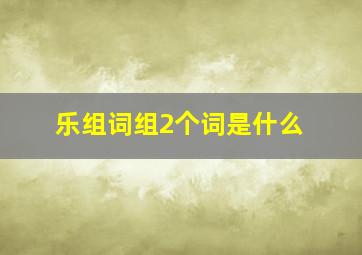 乐组词组2个词是什么